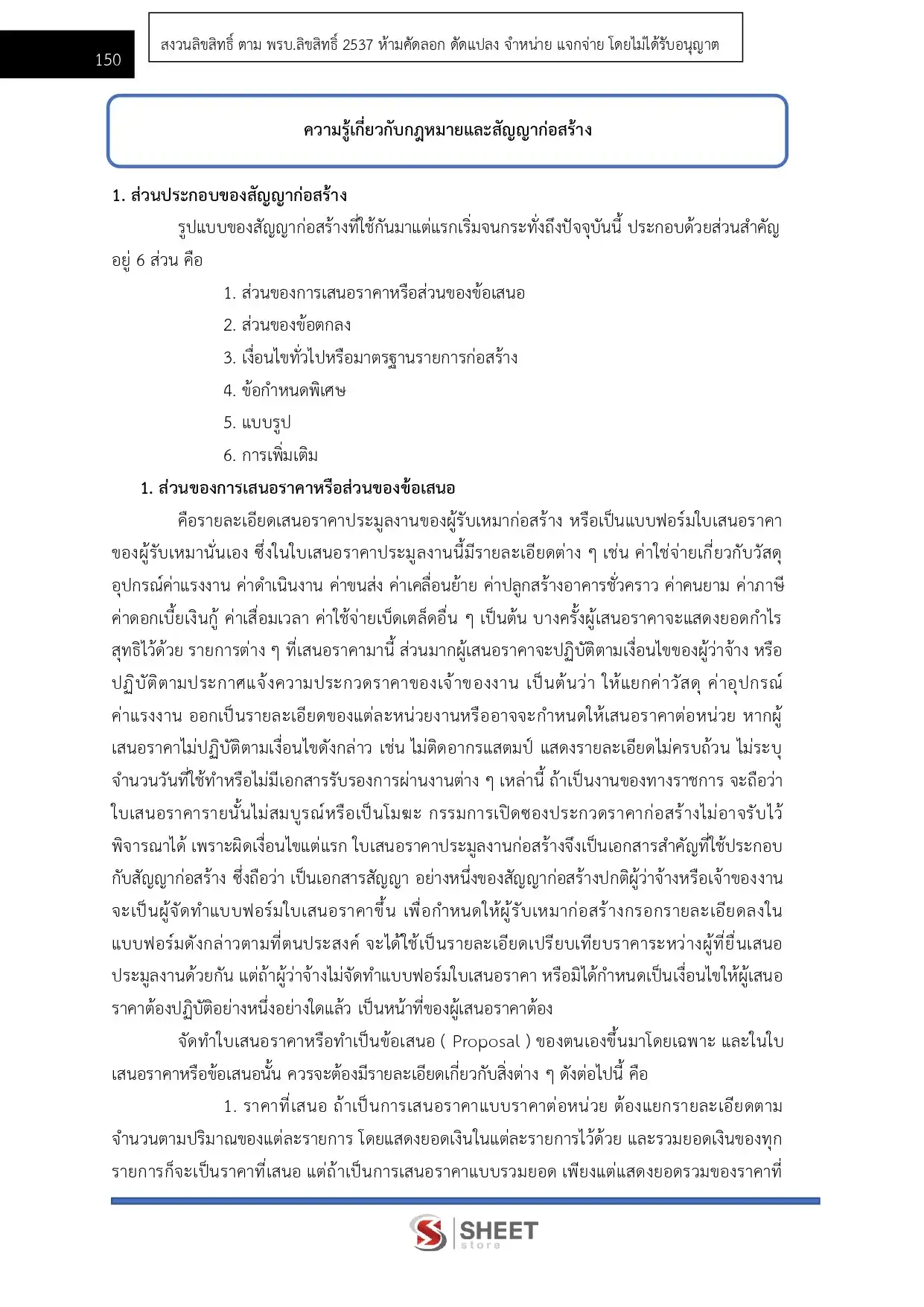 150

สงวนลิขสิทธิ์ ตาม พรบ.ลิขสิทธิ์ 2537 ห้ามคัดลอก ดัดแปลง จำหน่าย แจกจ่าย โดยไม่ได้รับอนุญาต

ความรู้เกี่ยวกับกฎหมายและสัญญาก่อสร้าง

1. ส่วนประกอบของสัญญาก่อสร้าง

รูปแบบของสัญญาก่อสร้างที่ใช้กันมาแต่แรกเริ่มจนกระทั่งถึงปัจจุบันนี้ ประกอบด้วยส่วนสำคัญอยู่ 6 ส่วน คือ

1. ส่วนของการเสนอราคาหรือส่วนของข้อเสนอ
2. ส่วนของข้อตกลง
3. เงื่อนไขทั่วไปหรือมาตรฐานรายการก่อสร้าง
4. ข้อกำหนดพิเศษ
5. แบบรูป
6. การเพิ่มเติม

1. ส่วนของการเสนอราคาหรือส่วนของข้อเสนอ

คือรายละเอียดเสนอราคาประมูลงานของผู้รับเหมาก่อสร้าง หรือเป็นแบบฟอร์มใบเสนอราคาของผู้รับเหมานั่นเอง ซึ่งในใบเสนอราคาประมูลงานนี้มีรายละเอียดต่าง ๆ เช่น ค่าใช้จ่ายเกี่ยวกับวัสดุอุปกรณ์ค่าแรงงาน ค่าดำเนินงาน ค่าขนส่ง ค่าเคลื่อนย้าย ค่าปลูกสร้างอาคารชั่วคราว ค่าคนยาม ค่าภาษี ค่าดอกเบี้ยเงินกู้ ค่าเสื่อมเวลา ค่าใช้จ่ายเบ็ดเตล็ดอื่น ๆ เป็นต้น บางครั้งผู้เสนอราคาจะแสดงยอดกำไรสุทธิไว้ด้วย รายการต่าง ๆ ที่เสนอราคามานี้ ส่วนมากผู้เสนอราคาจะปฏิบัติตามเงื่อนไขของผู้ว่าจ้าง หรือปฏิบัติตามประกาศแจ้งความประกวดราคาของเจ้าของงาน เป็นต้นว่า ให้แยกค่าวัสดุ ค่าอุปกรณ์ ค่าแรงงาน ออกเป็นรายละเอียดของแต่ละหน่วยงานหรืออาจจะกำหนดให้เสนอราคาต่อหน่วย หากผู้เสนอราคาไม่ปฏิบัติตามเงื่อนไขดังกล่าว เช่น ไม่ติดอากรแสตมป์ แสดงรายละเอียดไม่ครบถ้วน ไม่ระบุจำนวนวันที่ใช้ทำหรือไม่มีเอกสารรับรองการผ่านงานต่าง ๆ เหล่านี้ ถ้าเป็นงานของทางราชการ จะถือว่าใบเสนอราคารายนั้นไม่สมบูรณ์หรือเป็นโมฆะ กรรมการเปิดซองประกวดราคาก่อสร้างไม่อาจรับไว้พิจารณาได้ เพราะผิดเงื่อนไขแต่แรก ใบเสนอราคาประมูลงานก่อสร้างจึงเป็นเอกสารสำคัญที่ใช้ประกอบกับสัญญาก่อสร้าง ซึ่งถือว่า เป็นเอกสารสัญญา อย่างหนึ่งของสัญญาก่อสร้างปกติผู้ว่าจ้างหรือเจ้าของงานจะเป็นผู้จัดทำแบบฟอร์มใบเสนอราคาขึ้น เพื่อกำหนดให้ผู้รับเหมาก่อสร้างกรอกรายละเอียดลงในแบบฟอร์มดังกล่าวตามที่ตนประสงค์ จะได้ใช้เป็นรายละเอียดเปรียบเทียบราคาระหว่างผู้ที่ยื่นเสนอประมูลงานด้วยกัน แต่ถ้าผู้ว่าจ้างไม่จัดทำแบบฟอร์มใบเสนอราคา หรือมิได้กำหนดเป็นเงื่อนไขให้ผู้เสนอราคาต้องปฏิบัติอย่างหนึ่งอย่างใดแล้ว เป็นหน้าที่ของผู้เสนอราคาต้อง

จัดทำใบเสนอราคาหรือทำเป็นข้อเสนอ ( Proposal ) ของตนเองขึ้นมาโดยเฉพาะ และในใบเสนอราคาหรือข้อเสนอนั้น ควรจะต้องมีรายละเอียดเกี่ยวกับสิ่งต่าง ๆ ดังต่อไปนี้ คือ

1. ราคาที่เสนอ ถ้าเป็นการเสนอราคาแบบราคาต่อหน่วย ต้องแยกรายละเอียดตามจำนวนตามปริมาณของแต่ละรายการ โดยแสดงยอดเงินในแต่ละรายการไว้ด้วย และรวมยอดเงินของทุกรายการก็จะเป็นราคาที่เสนอ แต่ถ้าเป็นการเสนอราคาแบบรวมยอด เพียงแต่แสดงยอดรวมของราคาที่

SHEET store